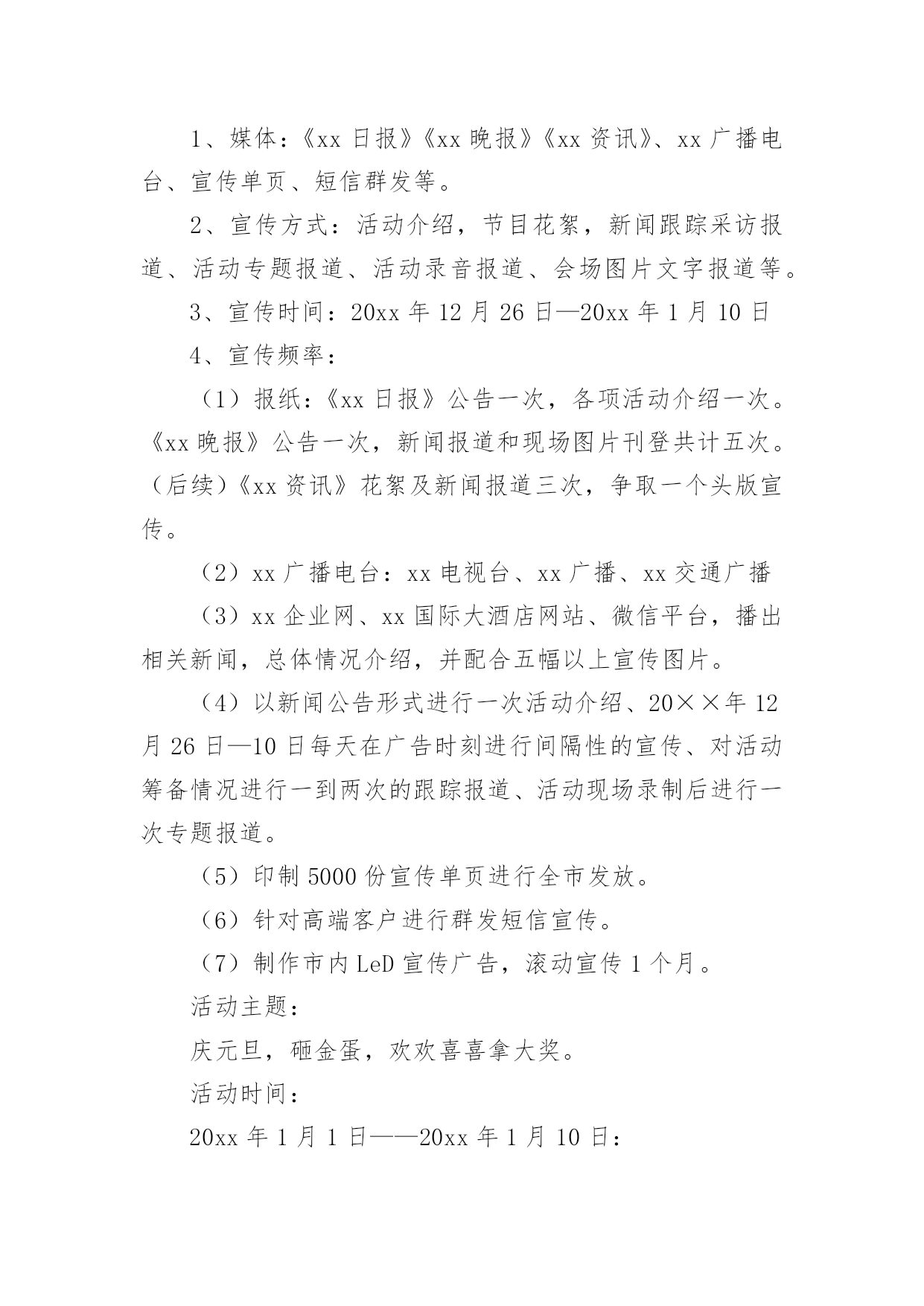 1、媒体：《xx 日报》《xx 晚报》《xx 资讯》、xx 广播电台、宣传单页、短信群发等。

2、宣传方式：活动介绍，节目花絮，新闻跟踪采访报道、活动专题报道、活动录音报道、会场图片文字报道等。

3、宣传时间：20xx 年 12 月 26 日—20xx 年 1 月 10 日

4、宣传频率：

（1）报纸：《xx 日报》公告一次，各项活动介绍一次。《xx 晚报》公告一次，新闻报道和现场图片刊登共计五次。（后续）《xx 资讯》花絮及新闻报道三次，争取一个头版宣传。

（2）xx 广播电台：xx 电视台、xx 广播、xx 交通广播

（3）xx 企业网、xx 国际大酒店网站、微信平台，播出相关新闻，总体情况介绍，并配合五幅以上宣传图片。

（4）以新闻公告形式进行一次活动介绍、20××年 12 月 26 日—10 日每天在广告时刻进行间隔性的宣传、对活动筹备情况进行一到两次的跟踪报道、活动现场录制后进行一次专题报道。

（5）印制 5000 份宣传单页进行全市发放。

（6）针对高端客户进行群发短信宣传。

（7）制作市内 LeD 宣传广告，滚动宣传 1 个月。

活动主题：

庆元旦，砸金蛋，欢欢喜喜拿大奖。

活动时间：

20xx 年 1 月 1 日——20xx 年 1 月 10 日：